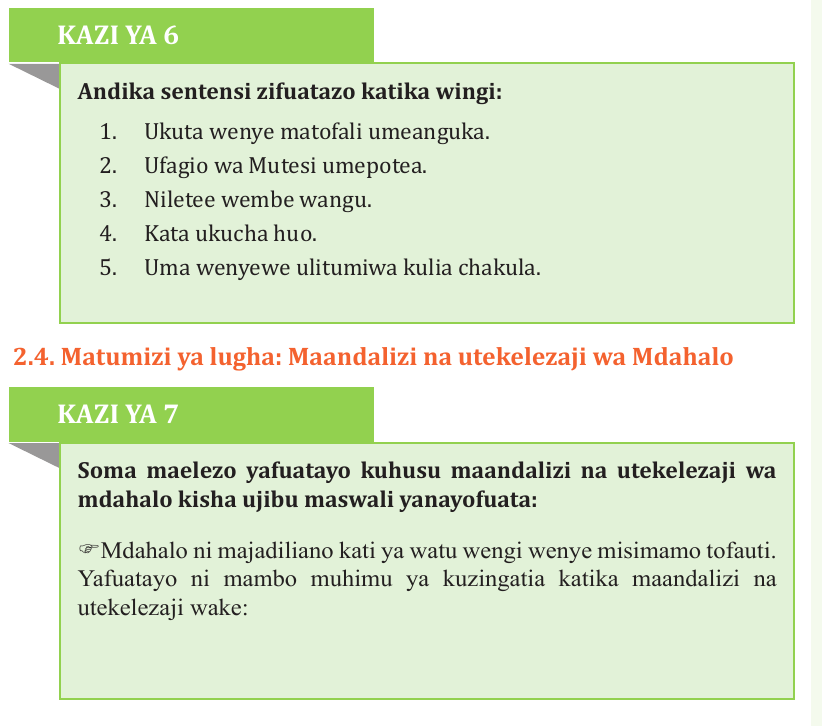 KAZI YA 6

Andika sentensi zifuatazo katika wingi:

1. Ukuta wenye matofali umeanguka.
2. Ufagio wa Mutesi umepotea.
3. Niletee wembe wangu.
4. Kata ukucha huo.
5. Uma wenyewe ulitumiwa kulia chakula.

2.4. Matumizi ya lugha: Maandalizi na utekelezaji wa Mdahalo

KAZI YA 7

Soma maelezo yafuatayo kuhusu maandalizi na utekelezaji wa mdahalo kisha ujibu maswali yanayofuata:

☞Mdahalo ni majadiliano kati ya watu wengi wenye misimamo tofauti. Yafuatayo ni mambo muhimu ya kuzingatia katika maandalizi na utekelezaji wake: